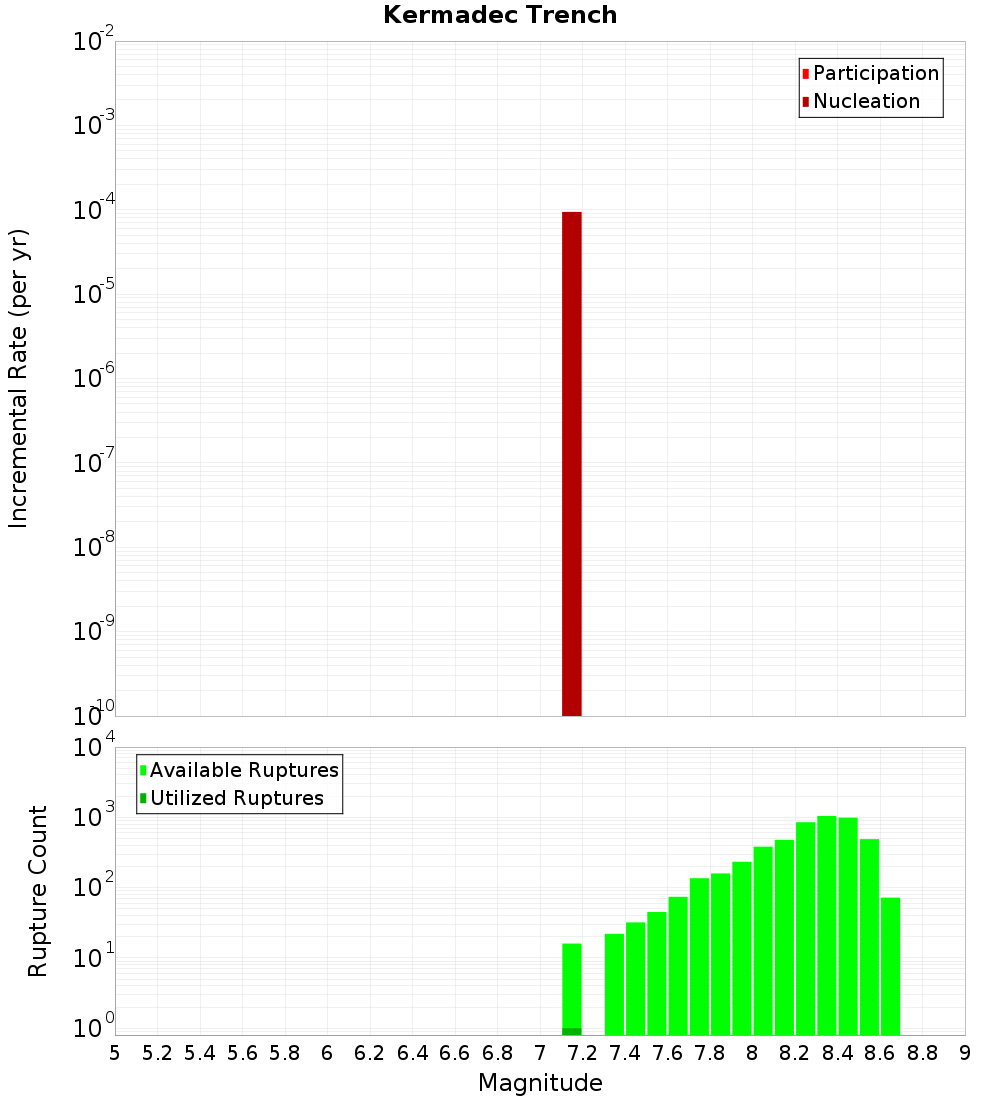 Kermadec Trench

Participation
Nucleation

Incremental Rate (per yr)

$10^{-2}$
$10^{-3}$
$10^{-4}$
$10^{-5}$
$10^{-6}$
$10^{-7}$
$10^{-8}$
$10^{-9}$
$10^{-10}$

Available Ruptures
Utilized Ruptures

Rupture Count

$10^{4}$
$10^{3}$
$10^{2}$
$10^{1}$
$10^{0}$

5 5.2 5.4 5.6 5.8 6 6.2 6.4 6.6 6.8 7 7.2 7.4 7.6 7.8 8 8.2 8.4 8.6 8.8 9

Magnitude